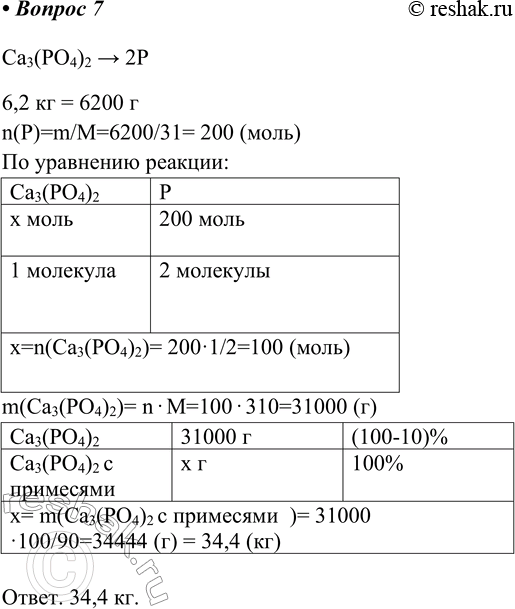 • Вопрос 7

© reshak.ru

$Ca_3(PO_4)_2 \rightarrow 2P$

6,2 кг = 6200 г

n(P)=m/M=6200/31= 200 (моль)

По уравнению реакции:

| $Ca_3(PO_4)_2$ | P |
|---|---|
| x моль | 200 моль |
| 1 молекула | 2 молекулы |
| x=n($Ca_3(PO_4)_2$)= 200·1/2=100 (моль) | |

m($Ca_3(PO_4)_2$)= n · M=100 · 310=31000 (г)

| $Ca_3(PO_4)_2$ | 31000 г | (100-10)% |
|---|---|---|
| $Ca_3(PO_4)_2$ с примесями | x г | 100% |
| x= m($Ca_3(PO_4)_2$ с примесями )= 31000 ·100/90=34444 (г) = 34,4 (кг) | | |

Ответ. 34,4 кг.

reshak.ru